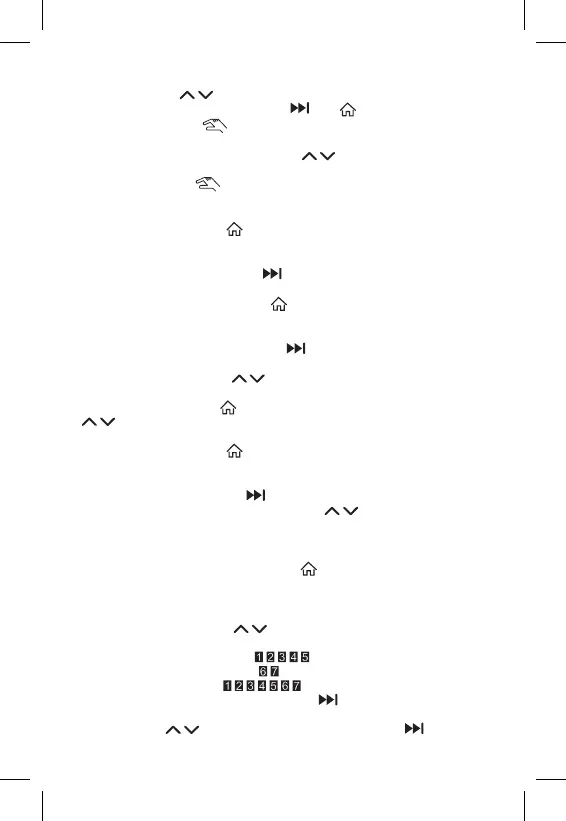 1 2 3 4 5
6 7
1 2 3 4 5 6 7